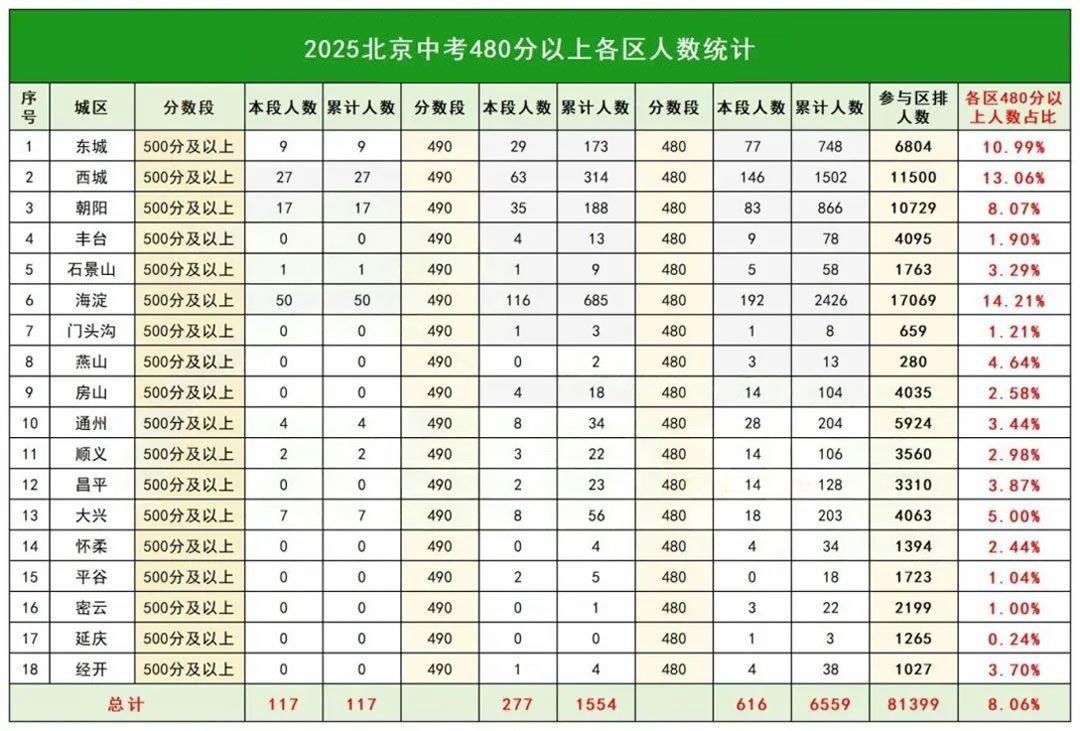 2025北京中考480分以上各区人数统计

| 序号 | 城区 | 分数段 | 本段人数 | 累计人数 | 分数段 | 本段人数 | 累计人数 | 分数段 | 本段人数 | 累计人数 | 参与区排人数 | 各区480分以上人数占比 |
|---|---|---|---|---|---|---|---|---|---|---|---|---|
| 1 | 东城 | 500分及以上 | 9 | 9 | 490 | 29 | 173 | 480 | 77 | 748 | 6804 | 10.99% |
| 2 | 西城 | 500分及以上 | 27 | 27 | 490 | 63 | 314 | 480 | 146 | 1502 | 11500 | 13.06% |
| 3 | 朝阳 | 500分及以上 | 17 | 17 | 490 | 35 | 188 | 480 | 83 | 866 | 10729 | 8.07% |
| 4 | 丰台 | 500分及以上 | 0 | 0 | 490 | 4 | 13 | 480 | 9 | 78 | 4095 | 1.90% |
| 5 | 石景山 | 500分及以上 | 1 | 1 | 490 | 1 | 9 | 480 | 5 | 58 | 1763 | 3.29% |
| 6 | 海淀 | 500分及以上 | 50 | 50 | 490 | 116 | 685 | 480 | 192 | 2426 | 17069 | 14.21% |
| 7 | 门头沟 | 500分及以上 | 0 | 0 | 490 | 1 | 3 | 480 | 1 | 8 | 659 | 1.21% |
| 8 | 燕山 | 500分及以上 | 0 | 0 | 490 | 0 | 2 | 480 | 3 | 13 | 280 | 4.64% |
| 9 | 房山 | 500分及以上 | 0 | 0 | 490 | 4 | 18 | 480 | 14 | 104 | 4035 | 2.58% |
| 10 | 通州 | 500分及以上 | 4 | 4 | 490 | 8 | 34 | 480 | 28 | 204 | 5924 | 3.44% |
| 11 | 顺义 | 500分及以上 | 2 | 2 | 490 | 3 | 22 | 480 | 14 | 106 | 3560 | 2.98% |
| 12 | 昌平 | 500分及以上 | 0 | 0 | 490 | 2 | 23 | 480 | 14 | 128 | 3310 | 3.87% |
| 13 | 大兴 | 500分及以上 | 7 | 7 | 490 | 8 | 56 | 480 | 18 | 203 | 4063 | 5.00% |
| 14 | 怀柔 | 500分及以上 | 0 | 0 | 490 | 0 | 4 | 480 | 4 | 34 | 1394 | 2.44% |
| 15 | 平谷 | 500分及以上 | 0 | 0 | 490 | 2 | 5 | 480 | 0 | 18 | 1723 | 1.04% |
| 16 | 密云 | 500分及以上 | 0 | 0 | 490 | 0 | 1 | 480 | 3 | 22 | 2199 | 1.00% |
| 17 | 延庆 | 500分及以上 | 0 | 0 | 490 | 0 | 0 | 480 | 1 | 3 | 1265 | 0.24% |
| 18 | 经开 | 500分及以上 | 0 | 0 | 490 | 1 | 4 | 480 | 4 | 38 | 1027 | 3.70% |
| 总计 | | | 117 | 117 | | 277 | 1554 | | 616 | 6559 | 81399 | 8.06% |